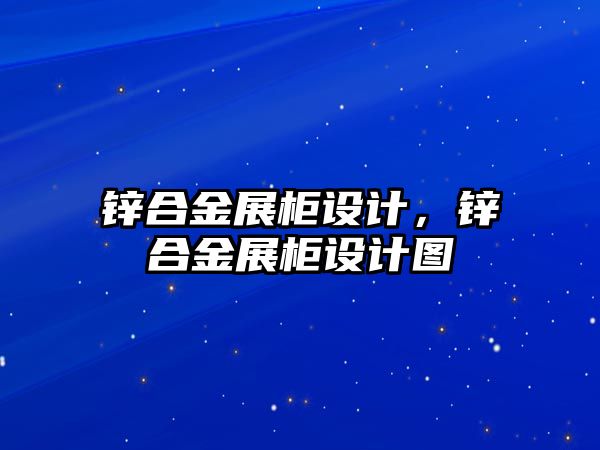 锌合金展柜设计，锌合金展柜设计图